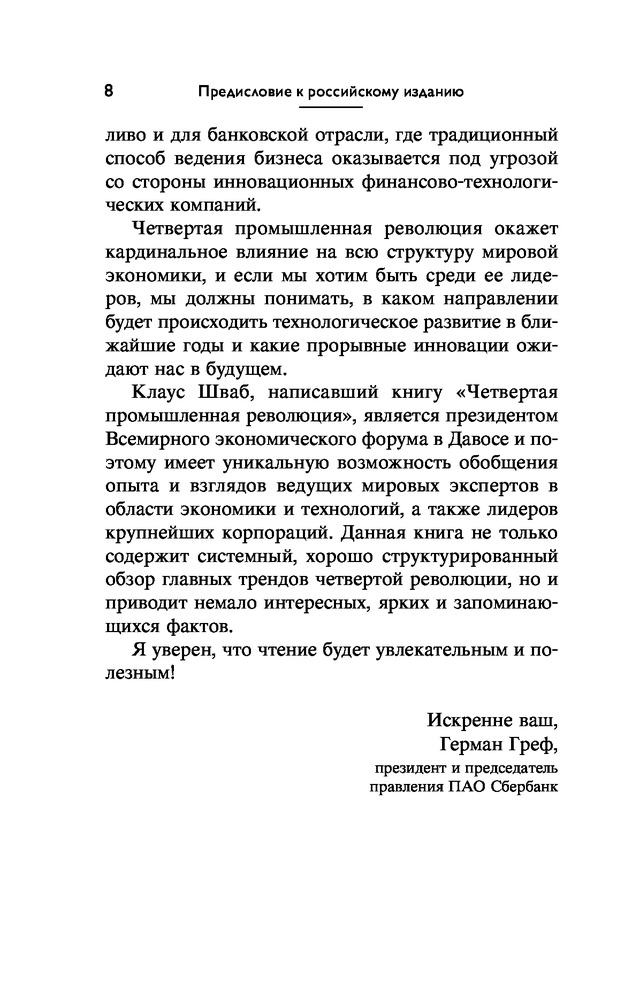 8 Предисловие к российскому изданию

ливо и для банковской отрасли, где традиционный способ ведения бизнеса оказывается под угрозой со стороны инновационных финансово-технологических компаний.

Четвертая промышленная революция окажет кардинальное влияние на всю структуру мировой экономики, и если мы хотим быть среди ее лидеров, мы должны понимать, в каком направлении будет происходить технологическое развитие в ближайшие годы и какие прорывные инновации ожидают нас в будущем.

Клаус Шваб, написавший книгу «Четвертая промышленная революция», является президентом Всемирного экономического форума в Давосе и поэтому имеет уникальную возможность обобщения опыта и взглядов ведущих мировых экспертов в области экономики и технологий, а также лидеров крупнейших корпораций. Данная книга не только содержит системный, хорошо структурированный обзор главных трендов четвертой революции, но и приводит немало интересных, ярких и запоминающихся фактов.

Я уверен, что чтение будет увлекательным и полезным!

Искренне ваш,
Герман Греф,
президент и председатель
правления ПАО Сбербанк